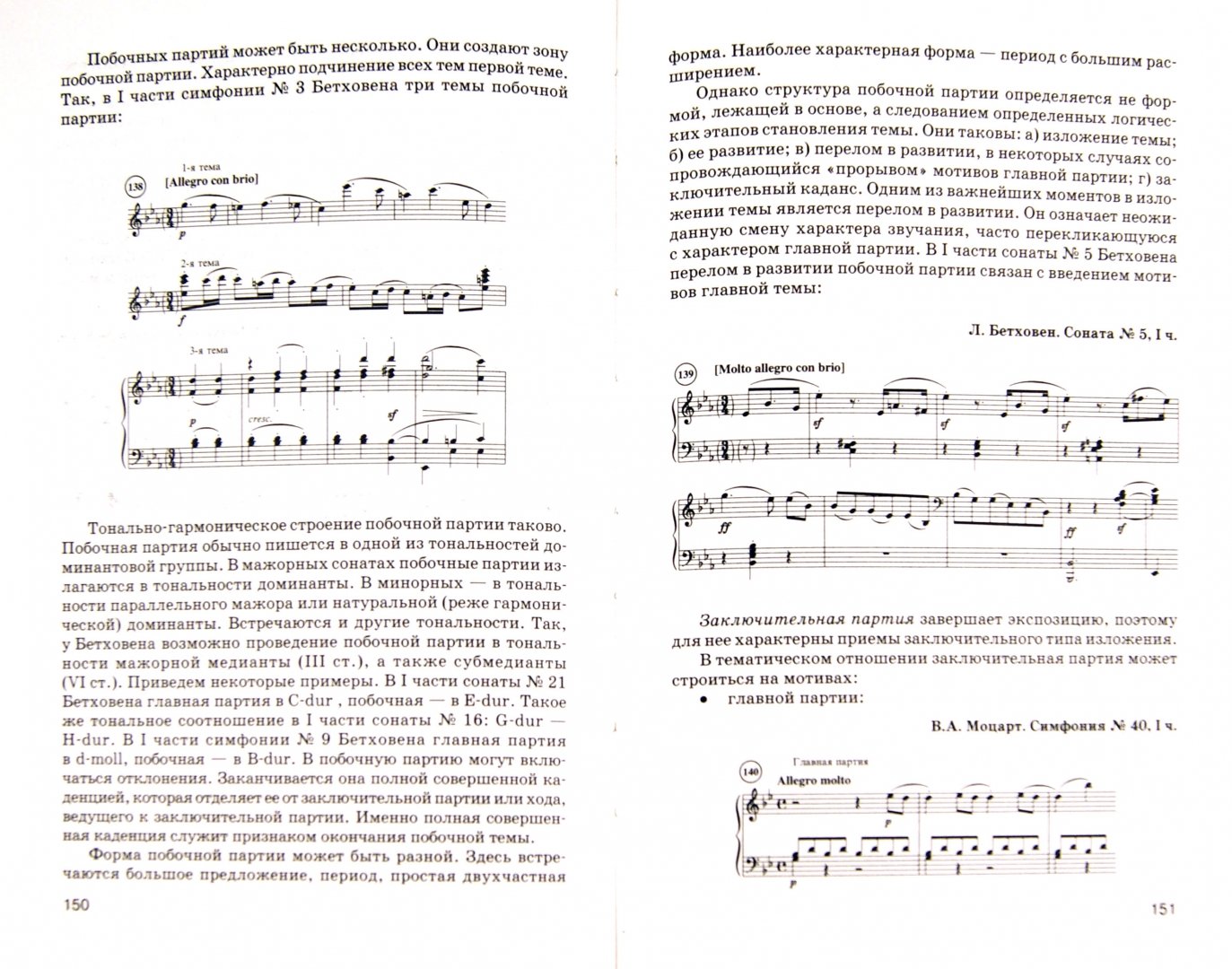 Побочных партий может быть несколько. Они создают зону побочной партии. Характерно подчинение всех тем первой теме. Так, в I части симфонии № 3 Бетховена три темы побочной партии:

138
1-я тема
[Allegro con brio]
p

2-я тема
f

3-я тема
p
cresc.
sf

Тонально-гармоническое строение побочной партии таково. Побочная партия обычно пишется в одной из тональностей доминантовой группы. В мажорных сонатах побочные партии излагаются в тональности доминанты. В минорных — в тональности параллельного мажора или натуральной (реже гармонической) доминанты. Встречаются и другие тональности. Так, у Бетховена возможно проведение побочной партии в тональности мажорной медианты (III ст.), а также субмедианты (VI ст.). Приведем некоторые примеры. В I части сонаты № 21 Бетховена главная партия в C-dur , побочная — в E-dur. Такое же тональное соотношение в I части сонаты № 16: G-dur — H-dur. В I части симфонии № 9 Бетховена главная партия в d-moll, побочная — в B-dur. В побочную партию могут включаться отклонения. Заканчивается она полной совершенной каденцией, которая отделяет ее от заключительной партии или хода, ведущего к заключительной партии. Именно полная совершенная каденция служит признаком окончания побочной темы.

Форма побочной партии может быть разной. Здесь встречаются большое предложение, период, простая двухчастная

150

форма. Наиболее характерная форма — период с большим расширением.

Однако структура побочной партии определяется не формой, лежащей в основе, а следованием определенных логических этапов становления темы. Они таковы: а) изложение темы; б) ее развитие; в) перелом в развитии, в некоторых случаях сопровождающийся «прорывом» мотивов главной партии; г) заключительный каданс. Одним из важнейших моментов в изложении темы является перелом в развитии. Он означает неожиданную смену характера звучания, часто перекликающуюся с характером главной партии. В I части сонаты № 5 Бетховена перелом в развитии побочной партии связан с введением мотивов главной темы:

Л. Бетховен. Соната № 5, I ч.

139
[Molto allegro con brio]
sf
sf
sf
ff
ff

Заключительная партия завершает экспозицию, поэтому для нее характерны приемы заключительного типа изложения.

В тематическом отношении заключительная партия может строиться на мотивах:

• главной партии:

В.А. Моцарт. Симфония № 40, I ч.

140
Главная партия
Allegro molto
p
p

151